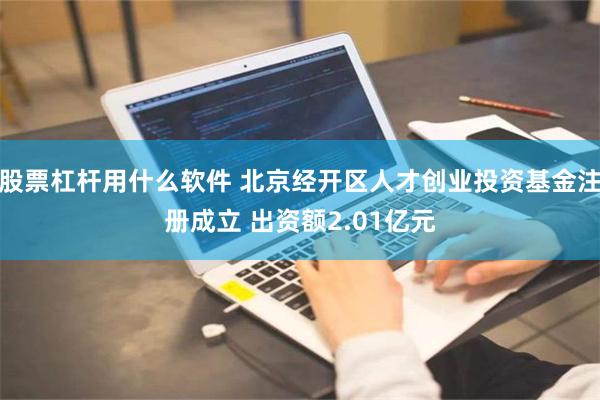 股票杠杆用什么软件 北京经开区人才创业投资基金注册成立 出资额2.01亿元